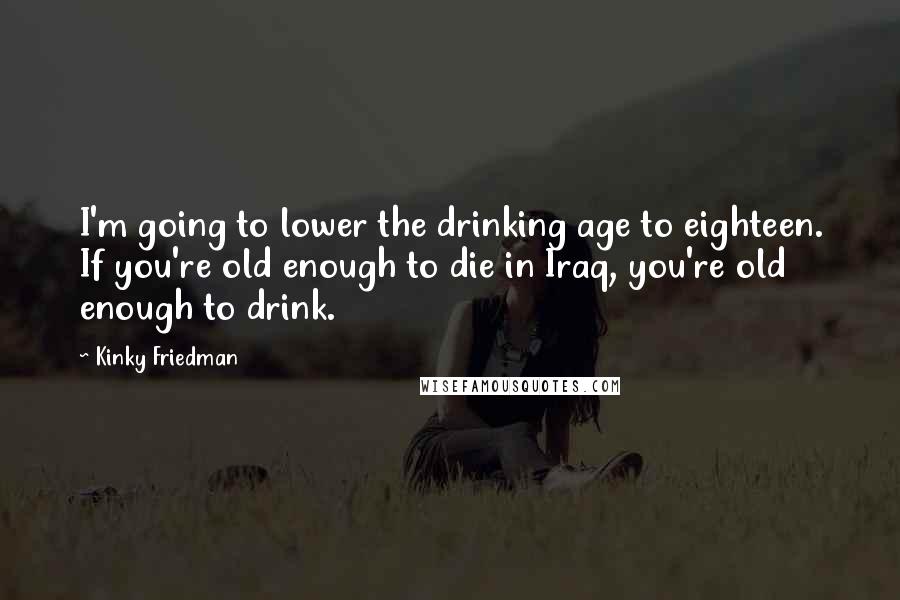 I'm going to lower the drinking age to eighteen. If you're old enough to die in Iraq, you're old enough to drink.

~ Kinky Friedman

WISEFAMOUSQUOTES.COM